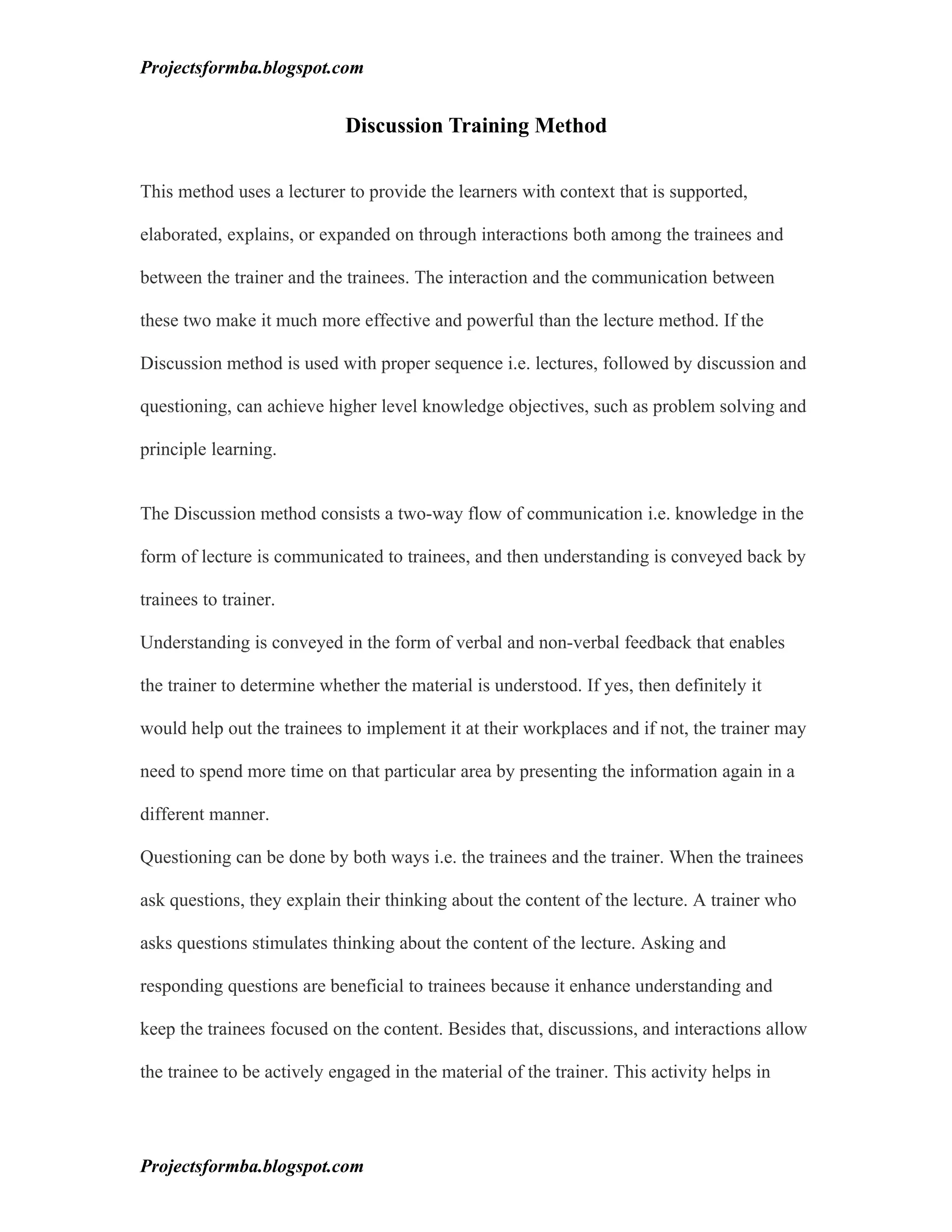 Projectsformba.blogspot.com

Discussion Training Method

This method uses a lecturer to provide the learners with context that is supported, elaborated, explains, or expanded on through interactions both among the trainees and between the trainer and the trainees. The interaction and the communication between these two make it much more effective and powerful than the lecture method. If the Discussion method is used with proper sequence i.e. lectures, followed by discussion and questioning, can achieve higher level knowledge objectives, such as problem solving and principle learning.

The Discussion method consists a two-way flow of communication i.e. knowledge in the form of lecture is communicated to trainees, and then understanding is conveyed back by trainees to trainer.
Understanding is conveyed in the form of verbal and non-verbal feedback that enables the trainer to determine whether the material is understood. If yes, then definitely it would help out the trainees to implement it at their workplaces and if not, the trainer may need to spend more time on that particular area by presenting the information again in a different manner.
Questioning can be done by both ways i.e. the trainees and the trainer. When the trainees ask questions, they explain their thinking about the content of the lecture. A trainer who asks questions stimulates thinking about the content of the lecture. Asking and responding questions are beneficial to trainees because it enhance understanding and keep the trainees focused on the content. Besides that, discussions, and interactions allow the trainee to be actively engaged in the material of the trainer. This activity helps in

Projectsformba.blogspot.com